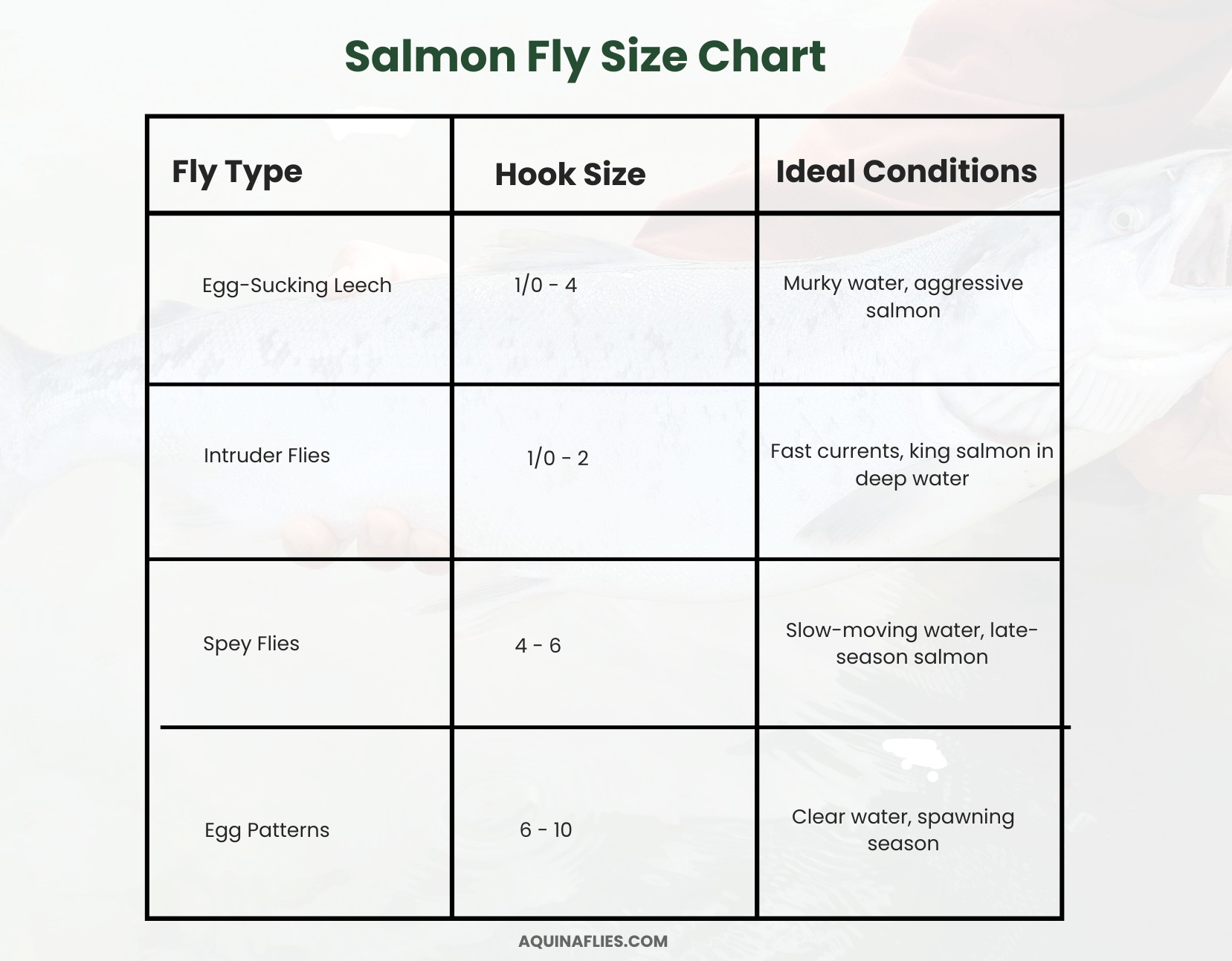 Salmon Fly Size Chart

| Fly Type | Hook Size | Ideal Conditions |
|---|---|---|
| Egg-Sucking Leech | 1/0 - 4 | Murky water, aggressive salmon |
| Intruder Flies | 1/0 - 2 | Fast currents, king salmon in deep water |
| Spey Flies | 4 - 6 | Slow-moving water, late-season salmon |
| Egg Patterns | 6 - 10 | Clear water, spawning season |

AQUINAFLIES.COM